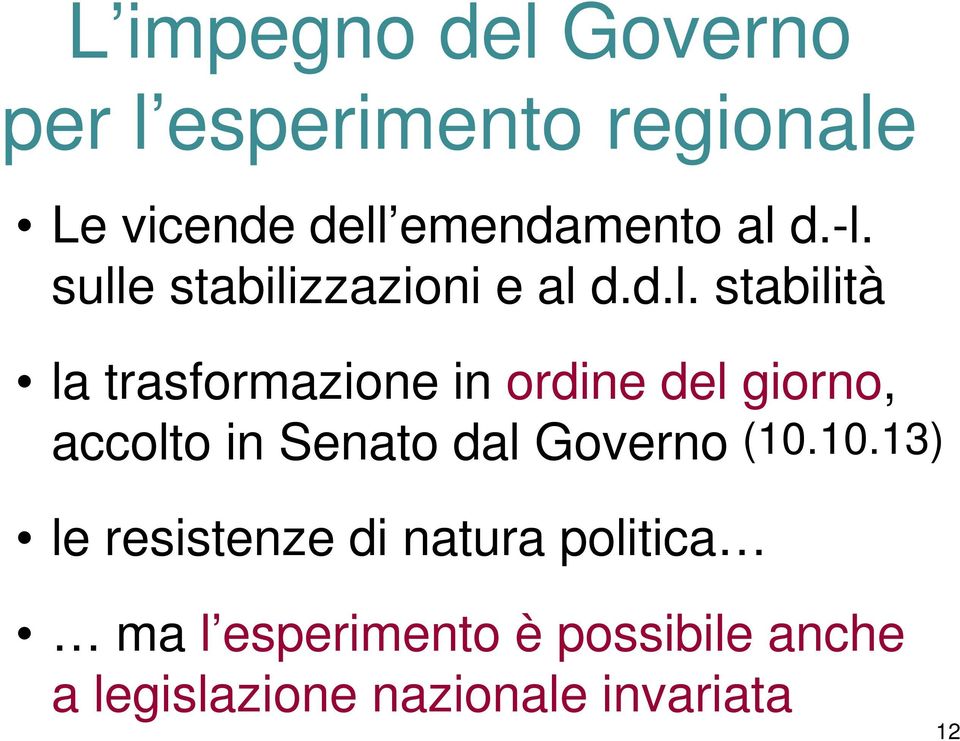 L’impegno del Governo per l’esperimento regionale

• Le vicende dell’emendamento al d.-l. sulle stabilizzazioni e al d.d.l. stabilità

• la trasformazione in ordine del giorno, accolto in Senato dal Governo (10.10.13)

• le resistenze di natura politica…

• … ma l’esperimento è possibile anche a legislazione nazionale invariata

12